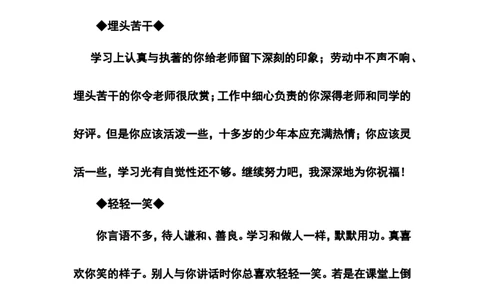 ◆埋头苦干◆

学习上认真与执著的你给老师留下深刻的印象；劳动中不声不响、埋头苦干的你令老师很欣赏；工作中细心负责的你深得老师和同学的好评。但是你应该活泼一些，十多岁的少年本应充满热情；你应该灵活一些，学习光有自觉性还不够。继续努力吧，我深深地为你祝福！

◆轻轻一笑◆

你言语不多，待人谦和、善良。学习和做人一样，默默用功。真喜欢你笑的样子。别人与你讲话时你总喜欢轻轻一笑。若是在课堂上倒